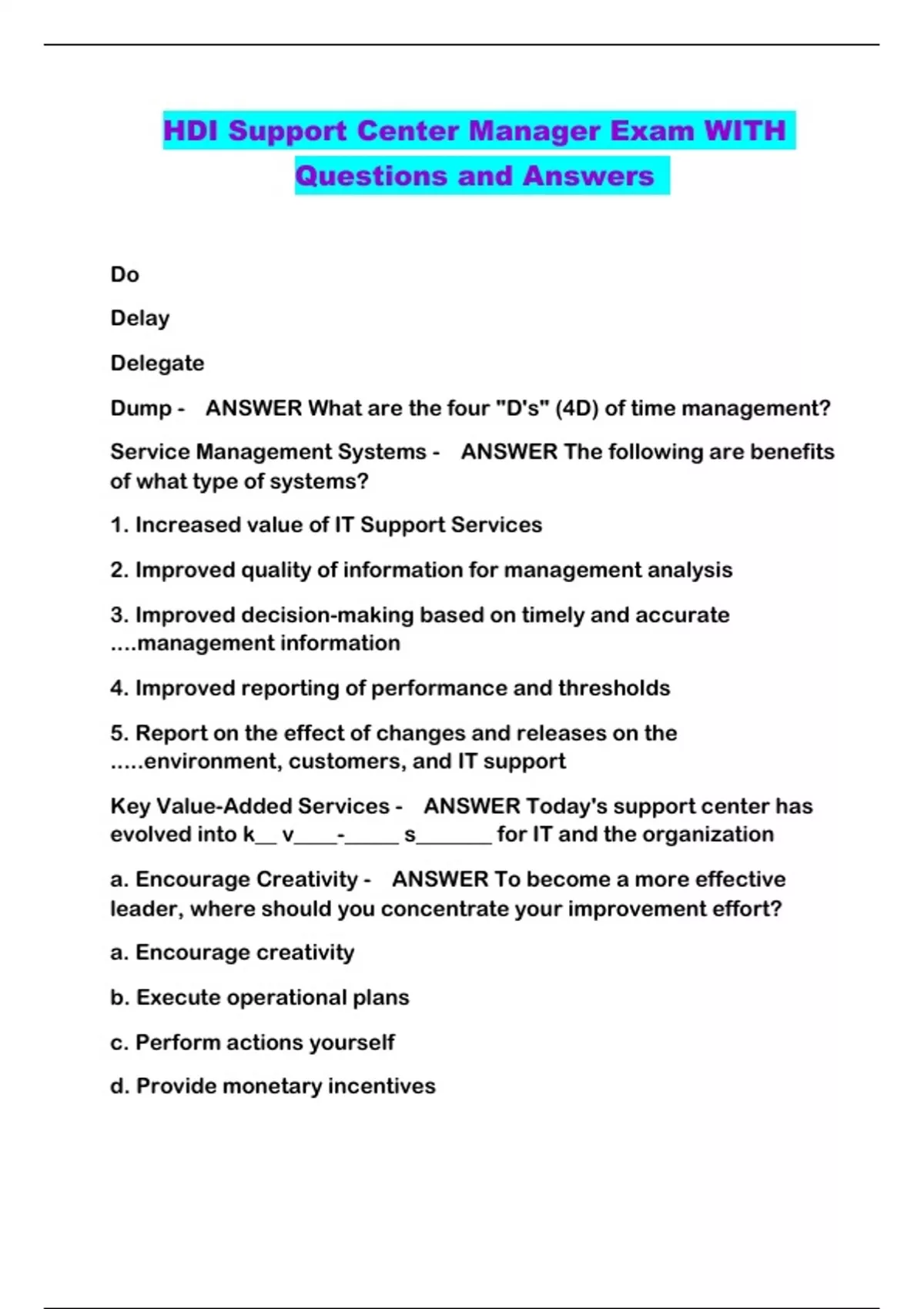 HDI Support Center Manager Exam WITH Questions and Answers

Do

Delay

Delegate

Dump - ANSWER What are the four "D's" (4D) of time management?

Service Management Systems - ANSWER The following are benefits of what type of systems?

1. Increased value of IT Support Services

2. Improved quality of information for management analysis

3. Improved decision-making based on timely and accurate ....management information

4. Improved reporting of performance and thresholds

5. Report on the effect of changes and releases on the .....environment, customers, and IT support

Key Value-Added Services - ANSWER Today's support center has evolved into k__ v____-_____ s_______ for IT and the organization

a. Encourage Creativity - ANSWER To become a more effective leader, where should you concentrate your improvement effort?

a. Encourage creativity

b. Execute operational plans

c. Perform actions yourself

d. Provide monetary incentives